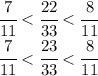 $\frac{7}{11} < \frac{22}{33} < \frac{8}{11}$
$\frac{7}{11} < \frac{23}{33} < \frac{8}{11}$